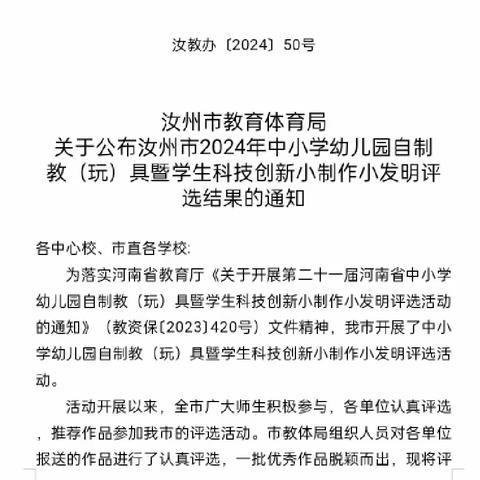 汝教办〔2024〕50号

汝州市教育体育局
关于公布汝州市2024年中小学幼儿园自制教（玩）具暨学生科技创新小制作小发明评选结果的通知

各中心校、市直各学校：

为落实河南省教育厅《关于开展第二十一届河南省中小学幼儿园自制教（玩）具暨学生科技创新小制作小发明评选活动的通知》（教资保〔2023〕420号）文件精神，我市开展了中小学幼儿园自制教（玩）具暨学生科技创新小制作小发明评选活动。

活动开展以来，全市广大师生积极参与，各单位认真评选，推荐作品参加我市的评选活动。市教体局组织人员对各单位报送的作品进行了认真评选，一批优秀作品脱颖而出，现将评